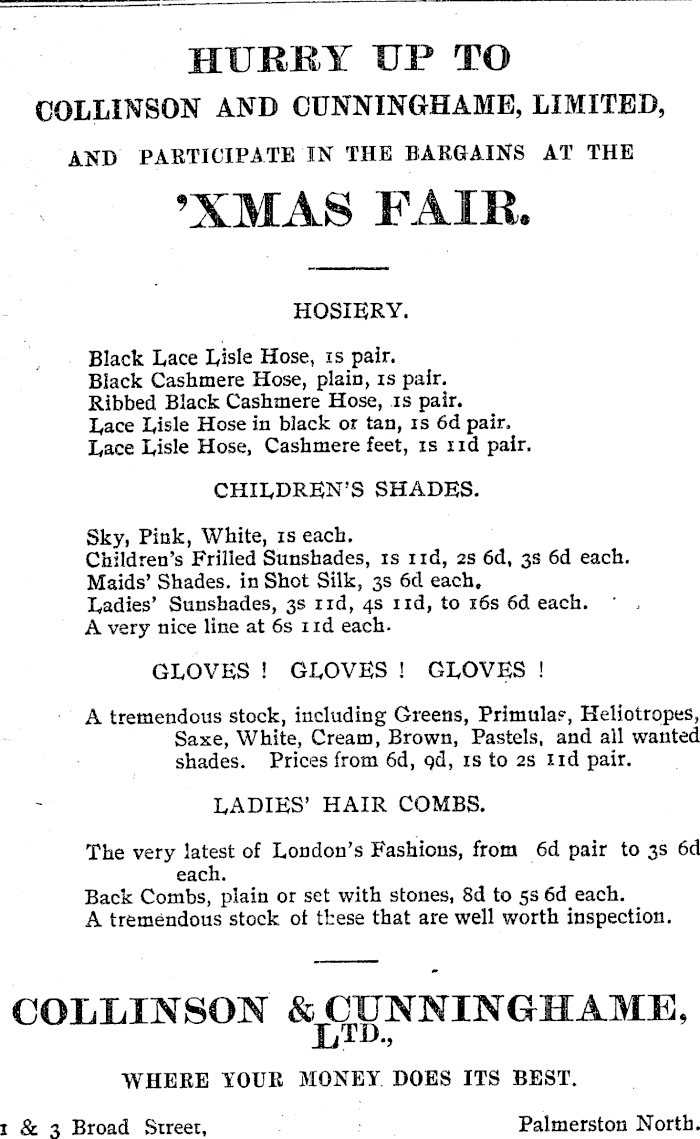 HURRY UP TO

COLLINSON AND CUNNINGHAME, LIMITED,

AND PARTICIPATE IN THE BARGAINS AT THE

'XMAS FAIR.

HOSIERY.

Black Lace Lisle Hose, 1s pair.
Black Cashmere Hose, plain, 1s pair.
Ribbed Black Cashmere Hose, 1s pair.
Lace Lisle Hose in black or tan, 1s 6d pair.
Lace Lisle Hose, Cashmere feet, 1s 11d pair.

CHILDREN'S SHADES.

Sky, Pink, White, 1s each.
Children's Frilled Sunshades, 1s 11d, 2s 6d, 3s 6d each.
Maids' Shades. in Shot Silk, 3s 6d each.
Ladies' Sunshades, 3s 11d, 4s 11d, to 16s 6d each.
A very nice line at 6s 11d each.

GLOVES ! GLOVES ! GLOVES !

A tremendous stock, including Greens, Primulas, Heliotropes, Saxe, White, Cream, Brown, Pastels, and all wanted shades. Prices from 6d, 9d, 1s to 2s 11d pair.

LADIES' HAIR COMBS.

The very latest of London's Fashions, from 6d pair to 3s 6d each.
Back Combs, plain or set with stones, 8d to 5s 6d each.
A tremendous stock of these that are well worth inspection.

COLLINSON & CUNNINGHAME, LTD.,

WHERE YOUR MONEY DOES ITS BEST.

1 & 3 Broad Street, Palmerston North.